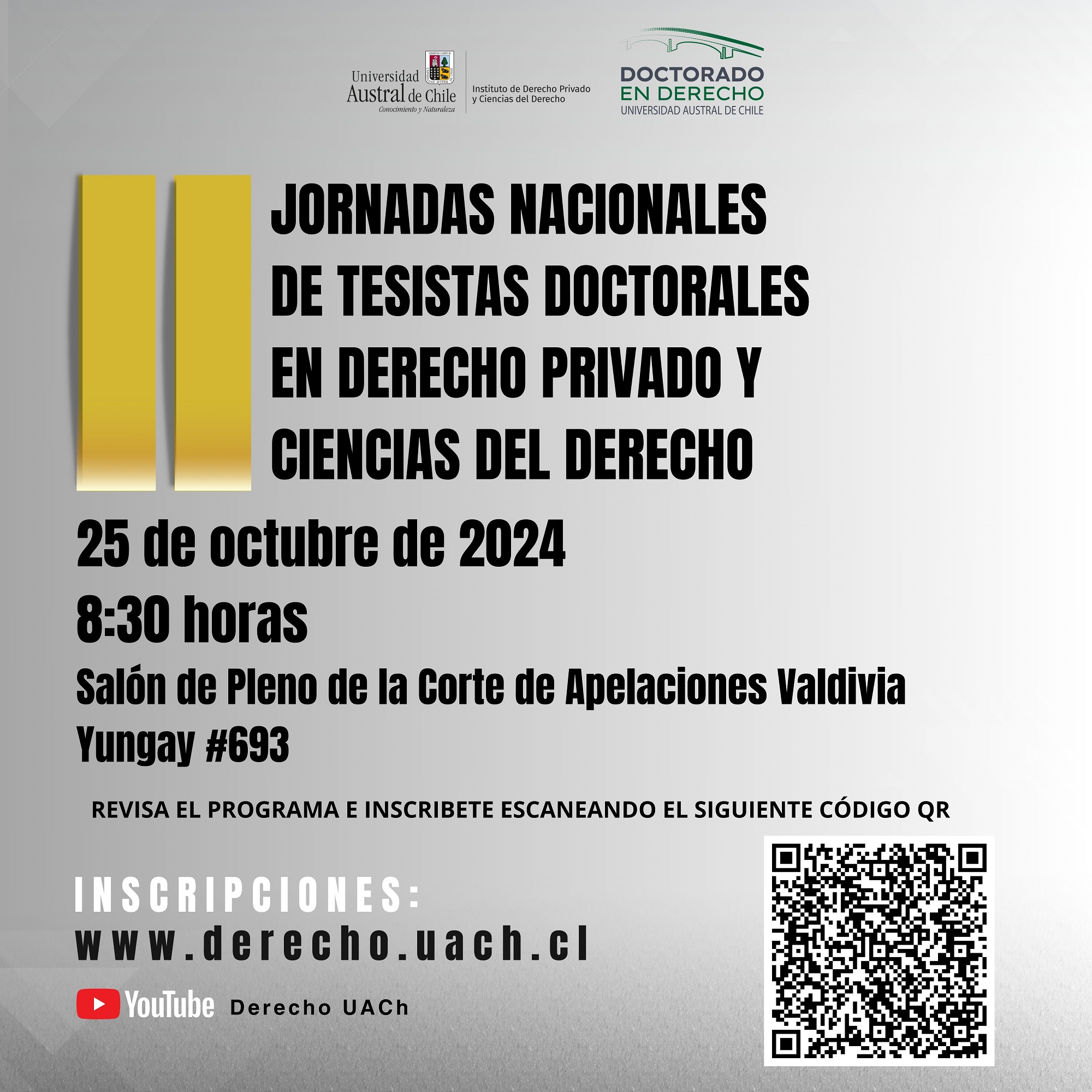 Universidad Austral de Chile
Conocimiento y Naturaleza

Instituto de Derecho Privado
y Ciencias del Derecho

DOCTORADO
EN DERECHO
UNIVERSIDAD AUSTRAL DE CHILE

II

JORNADAS NACIONALES
DE TESISTAS DOCTORALES
EN DERECHO PRIVADO Y
CIENCIAS DEL DERECHO

25 de octubre de 2024
8:30 horas
Salón de Pleno de la Corte de Apelaciones Valdivia
Yungay #693

REVISA EL PROGRAMA E INSCRIBETE ESCANEANDO EL SIGUIENTE CÓDIGO QR

INSCRIPCIONES:
www.derecho.uach.cl

YouTube Derecho UACh